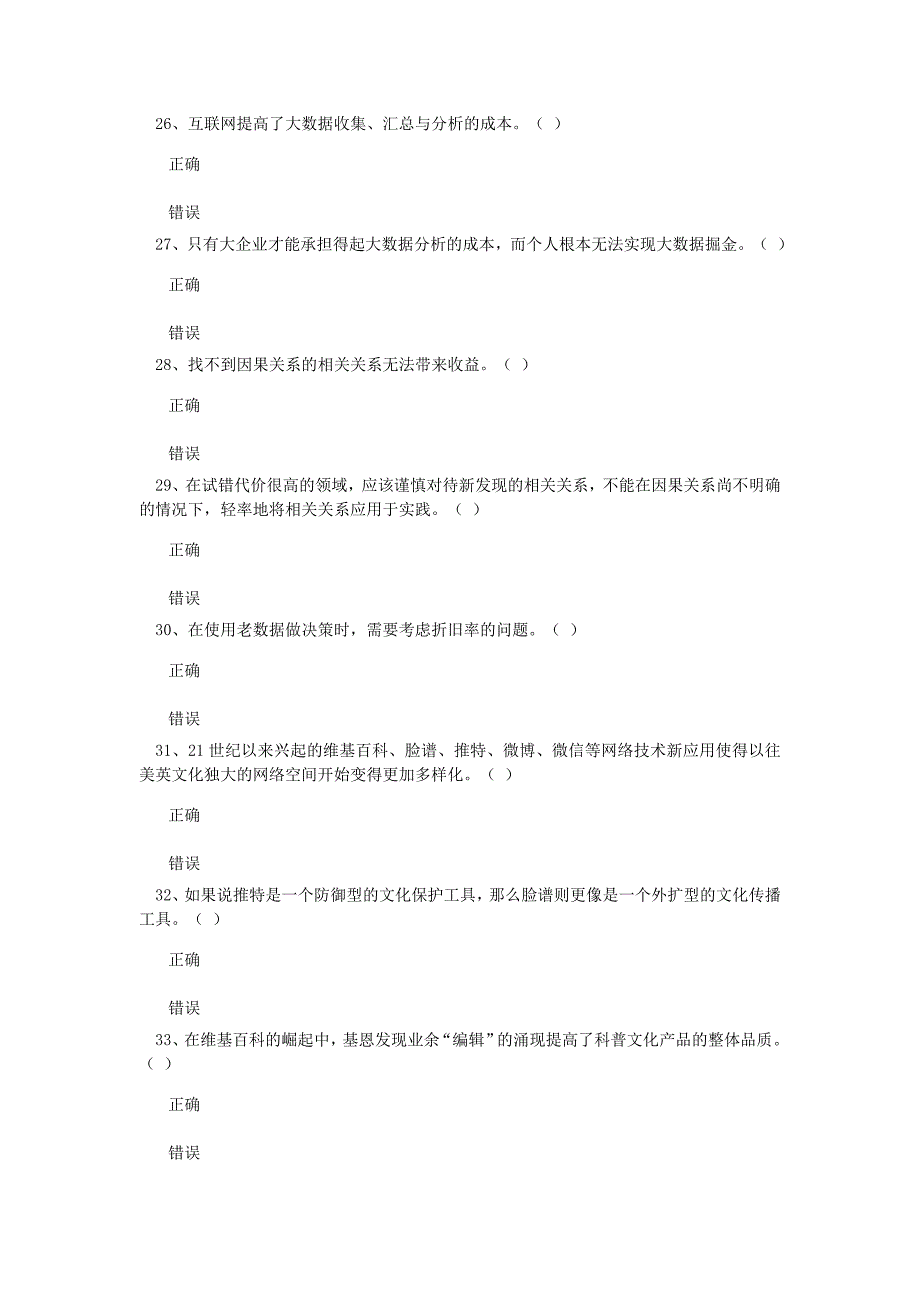 26、互联网提高了大数据收集、汇总与分析的成本。（ ）

正确

错误

27、只有大企业才能承担得起大数据分析的成本，而个人根本无法实现大数据掘金。（ ）

正确

错误

28、找不到因果关系的相关关系无法带来收益。（ ）

正确

错误

29、在试错代价很高的领域，应该谨慎对待新发现的相关关系，不能在因果关系尚不明确的情况下，轻率地将相关关系应用于实践。（ ）

正确

错误

30、在使用老数据做决策时，需要考虑折旧率的问题。（ ）

正确

错误

31、21 世纪以来兴起的维基百科、脸谱、推特、微博、微信等网络技术新应用使得以往美英文化独大的网络空间开始变得更加多样化。（ ）

正确

错误

32、如果说推特是一个防御型的文化保护工具，那么脸谱则更像是一个外扩型的文化传播工具。（ ）

正确

错误

33、在维基百科的崛起中，基恩发现业余“编辑”的涌现提高了科普文化产品的整体品质。（ ）

正确

错误